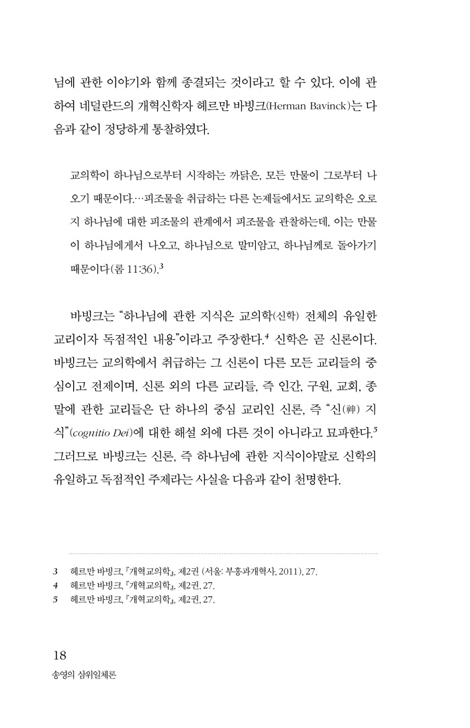 님에 관한 이야기와 함께 종결되는 것이라고 할 수 있다. 이에 관하여 네덜란드의 개혁신학자 헤르만 바빙크(Herman Bavinck)는 다음과 같이 정당하게 통찰하였다.

교의학이 하나님으로부터 시작하는 까닭은, 모든 만물이 그로부터 나오기 때문이다.…피조물을 취급하는 다른 논제들에서도 교의학은 오로지 하나님에 대한 피조물의 관계에서 피조물을 관찰하는데, 이는 만물이 하나님에게서 나오고, 하나님으로 말미암고, 하나님께로 돌아가기 때문이다(롬 11:36).$^3$

바빙크는 "하나님에 관한 지식은 교의학(신학) 전체의 유일한 교리이자 독점적인 내용"이라고 주장한다.$^4$ 신학은 곧 신론이다. 바빙크는 교의학에서 취급하는 그 신론이 다른 모든 교리들의 중심이고 전제이며, 신론 외의 다른 교리들, 즉 인간, 구원, 교회, 종말에 관한 교리들은 단 하나의 중심 교리인 신론, 즉 "신(神) 지식"(cognitio Dei)에 대한 해설 외에 다른 것이 아니라고 묘파한다.$^5$ 그러므로 바빙크는 신론, 즉 하나님에 관한 지식이야말로 신학의 유일하고 독점적인 주제라는 사실을 다음과 같이 천명한다.

3 헤르만 바빙크, 『개혁교의학』, 제2권 (서울: 부흥과개혁사, 2011), 27.
4 헤르만 바빙크, 『개혁교의학』, 제2권, 27.
5 헤르만 바빙크, 『개혁교의학』, 제2권, 27.

18
송영의 삼위일체론